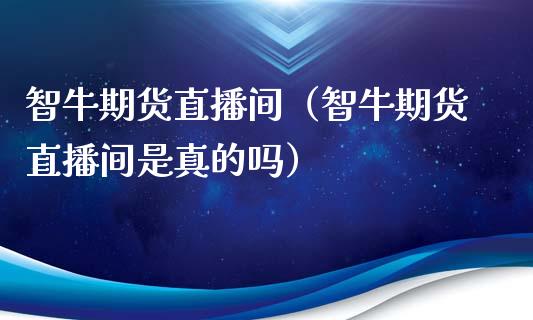 智牛期货直播间（智牛期货直播间是真的吗）